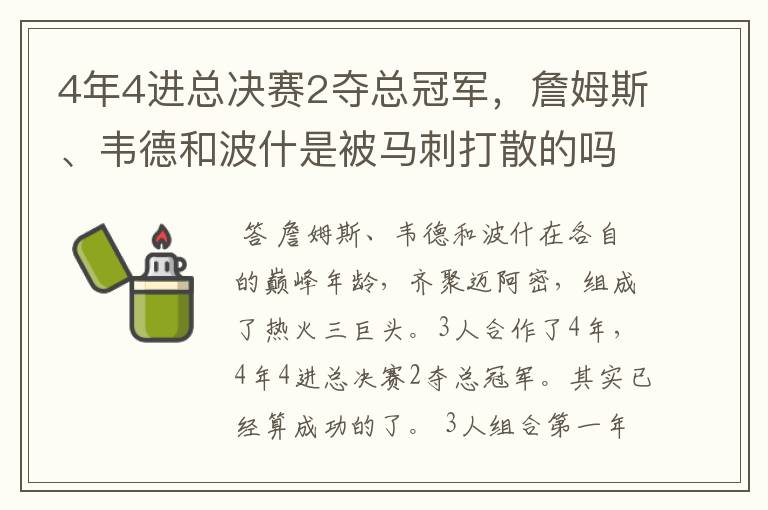 4年4进总决赛2夺总冠军，詹姆斯、韦德和波什是被马刺打散的吗

答 詹姆斯、韦德和波什在各自的巅峰年龄，齐聚迈阿密，组成了热火三巨头。3人合作了4年，4年4进总决赛2夺总冠军。其实已经算成功的了。 3人组合第一年